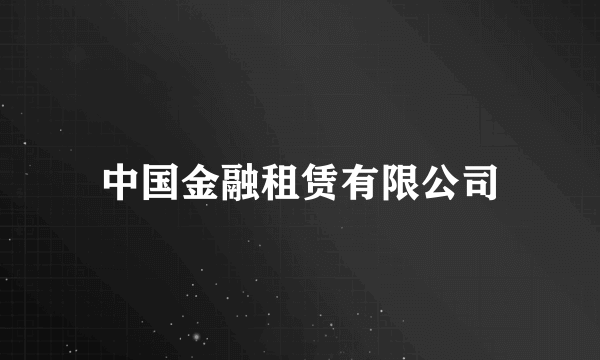 中国金融租赁有限公司